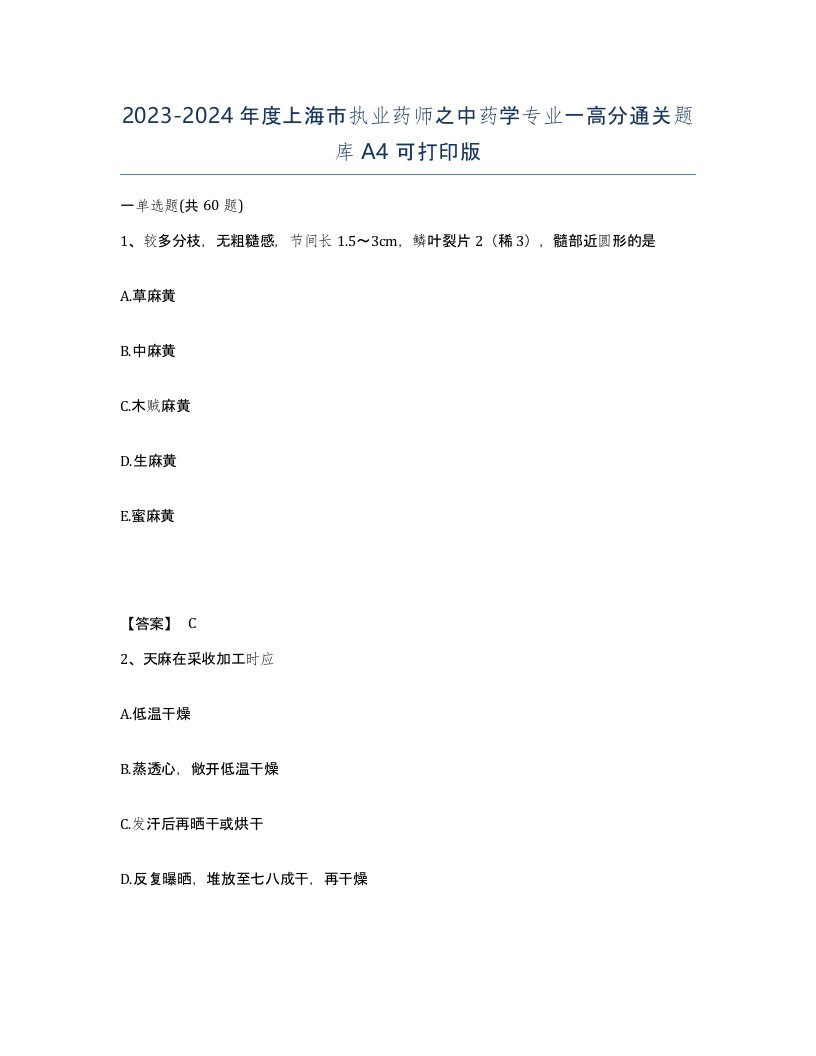 2023-2024年度上海市执业药师之中药学专业一高分通关题库A4可打印版

一单选题(共60题)

1、较多分枝，无粗糙感，节间长1.5～3cm，鳞叶裂片2（稀3），髓部近圆形的是

A.草麻黄

B.中麻黄

C.木贼麻黄

D.生麻黄

E.蜜麻黄

【答案】 C

2、天麻在采收加工时应

A.低温干燥

B.蒸透心，敞开低温干燥

C.发汗后再晒干或烘干

D.反复曝晒，堆放至七八成干，再干燥